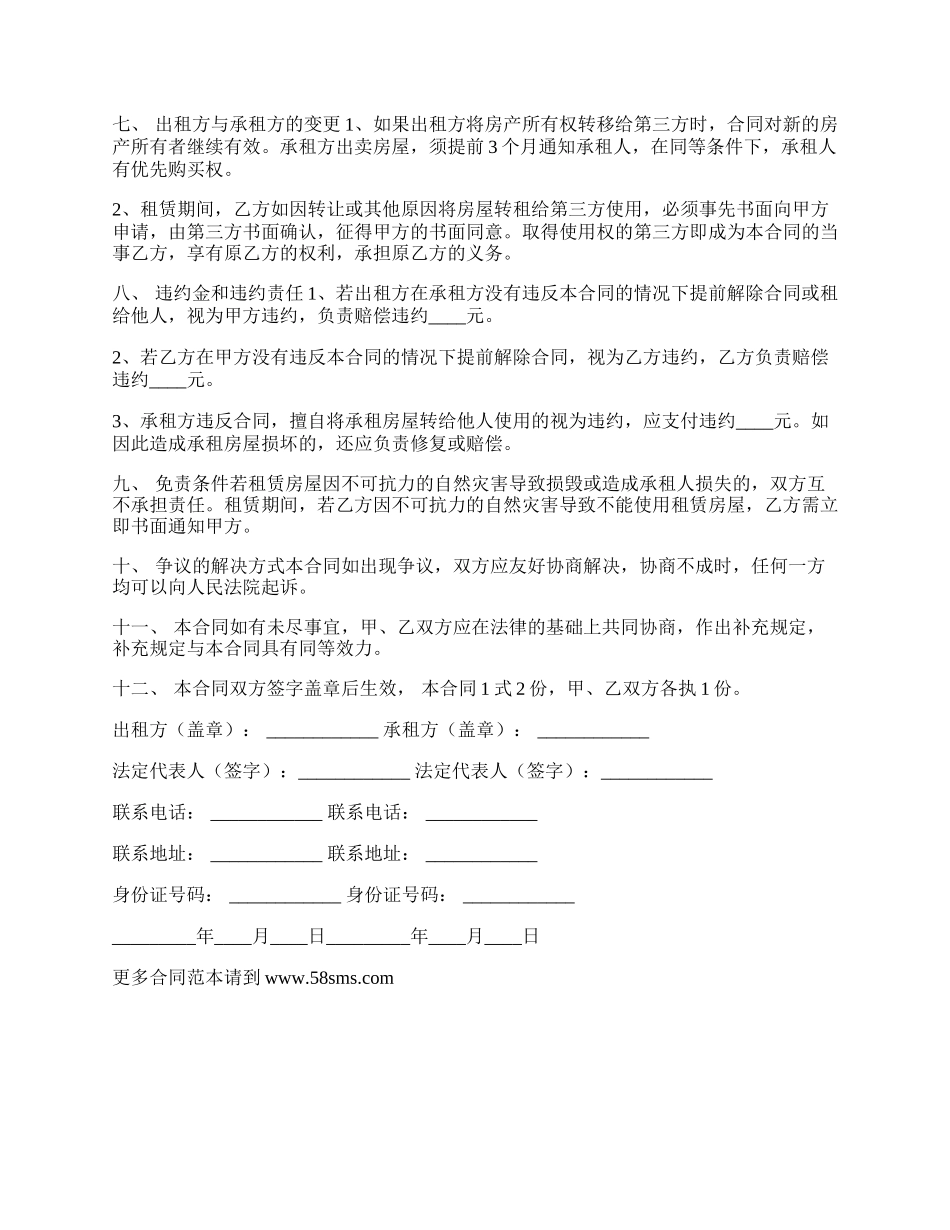 七、 出租方与承租方的变更 1、如果出租方将房产所有权转移给第三方时，合同对新的房产所有者继续有效。承租方出卖房屋，须提前 3 个月通知承租人，在同等条件下，承租人有优先购买权。

2、租赁期间，乙方如因转让或其他原因将房屋转租给第三方使用，必须事先书面向甲方申请，由第三方书面确认，征得甲方的书面同意。取得使用权的第三方即成为本合同的当事乙方，享有原乙方的权利，承担原乙方的义务。

八、 违约金和违约责任 1、若出租方在承租方没有违反本合同的情况下提前解除合同或租给他人，视为甲方违约，负责赔偿违约____元。

2、若乙方在甲方没有违反本合同的情况下提前解除合同，视为乙方违约，乙方负责赔偿违约____元。

3、承租方违反合同，擅自将承租房屋转给他人使用的视为违约，应支付违约____元。如因此造成承租房屋损坏的，还应负责修复或赔偿。

九、 免责条件若租赁房屋因不可抗力的自然灾害导致损毁或造成承租人损失的，双方互不承担责任。租赁期间，若乙方因不可抗力的自然灾害导致不能使用租赁房屋，乙方需立即书面通知甲方。

十、 争议的解决方式本合同如出现争议，双方应友好协商解决，协商不成时，任何一方均可以向人民法院起诉。

十一、 本合同如有未尽事宜，甲、乙双方应在法律的基础上共同协商，作出补充规定，补充规定与本合同具有同等效力。

十二、 本合同双方签字盖章后生效， 本合同 1 式 2 份，甲、乙双方各执 1 份。

出租方（盖章）： ____________ 承租方（盖章）： ____________

法定代表人（签字）：____________ 法定代表人（签字）：____________

联系电话： ____________ 联系电话： ____________

联系地址： ____________ 联系地址： ____________

身份证号码： ____________ 身份证号码： ____________

_________年____月____日_________年____月____日

更多合同范本请到 www.58sms.com